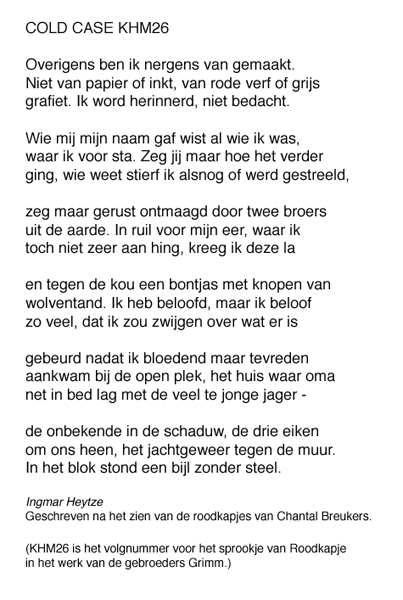 COLD CASE KHM26

Overigens ben ik nergens van gemaakt.
Niet van papier of inkt, van rode verf of grijs
grafiet. Ik word herinnerd, niet bedacht.

Wie mij mijn naam gaf wist al wie ik was,
waar ik voor sta. Zeg jij maar hoe het verder
ging, wie weet stierf ik alsnog of werd gestreeld,

zeg maar gerust ontmaagd door twee broers
uit de aarde. In ruil voor mijn eer, waar ik
toch niet zeer aan hing, kreeg ik deze la

en tegen de kou een bontjas met knopen van
wolventand. Ik heb beloofd, maar ik beloof
zo veel, dat ik zou zwijgen over wat er is

gebeurd nadat ik bloedend maar tevreden
aankwam bij de open plek, het huis waar oma
net in bed lag met de veel te jonge jager -

de onbekende in de schaduw, de drie eiken
om ons heen, het jachtgeweer tegen de muur.
In het blok stond een bijl zonder steel.

Ingmar Heytze
Geschreven na het zien van de roodkapjes van Chantal Breukers.

(KHM26 is het volgnummer voor het sprookje van Roodkapje in het werk van de gebroeders Grimm.)